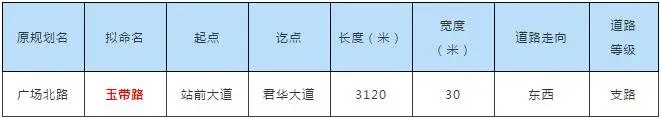 | 原规划名 | 拟命名 | 起点 | 讫点 | 长度（米） | 宽度（米） | 道路走向 | 道路等级 |
|---|---|---|---|---|---|---|---|
| 广场北路 | 玉带路 | 站前大道 | 君华大道 | 3120 | 30 | 东西 | 支路 |